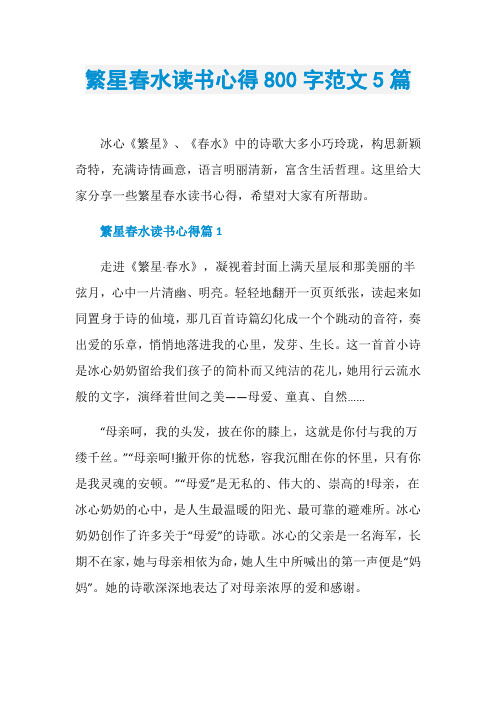 繁星春水读书心得800字范文5篇

冰心《繁星》、《春水》中的诗歌大多小巧玲珑，构思新颖奇特，充满诗情画意，语言明丽清新，富含生活哲理。这里给大家分享一些繁星春水读书心得，希望对大家有所帮助。

繁星春水读书心得篇1

走进《繁星·春水》，凝视着封面上满天星辰和那美丽的半弦月，心中一片清幽、明亮。轻轻地翻开一页页纸张，读起来如同置身于诗的仙境，那几百首诗篇幻化成一个个跳动的音符，奏出爱的乐章，悄悄地落进我的心里，发芽、生长。这一首首小诗是冰心奶奶留给我们孩子的简朴而又纯洁的花儿，她用行云流水般的文字，演绎着世间之美——母爱、童真、自然......

“母亲呵，我的头发，披在你的膝上，这就是你付与我的万缕千丝。”“母亲呵!撇开你的忧愁，容我沉酣在你的怀里，只有你是我灵魂的安顿。”“母爱”是无私的、伟大的、崇高的!母亲，在冰心奶奶的心中，是人生最温暖的阳光、最可靠的避难所。冰心奶奶创作了许多关于“母爱”的诗歌。冰心的父亲是一名海军，长期不在家，她与母亲相依为命，她人生中所喊出的第一声便是“妈妈”。她的诗歌深深地表达了对母亲浓厚的爱和感谢。